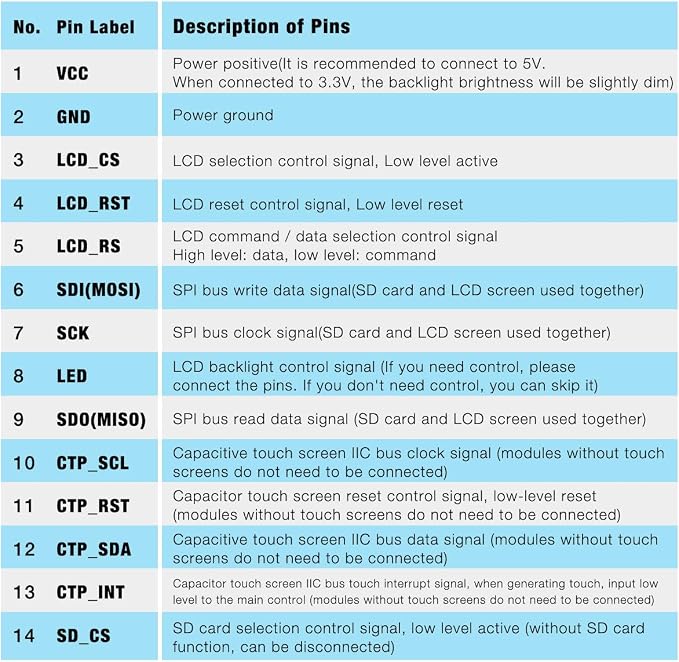 | No. | Pin Label | Description of Pins |
|---|---|---|
| 1 | VCC | Power positive(It is recommended to connect to 5V. When connected to 3.3V, the backlight brightness will be slightly dim) |
| 2 | GND | Power ground |
| 3 | LCD_CS | LCD selection control signal, Low level active |
| 4 | LCD_RST | LCD reset control signal, Low level reset |
| 5 | LCD_RS | LCD command / data selection control signal High level: data, low level: command |
| 6 | SDI(MOSI) | SPI bus write data signal(SD card and LCD screen used together) |
| 7 | SCK | SPI bus clock signal(SD card and LCD screen used together) |
| 8 | LED | LCD backlight control signal (If you need control, please connect the pins. If you don't need control, you can skip it) |
| 9 | SDO(MISO) | SPI bus read data signal (SD card and LCD screen used together) |
| 10 | CTP_SCL | Capacitive touch screen IIC bus clock signal (modules without touch screens do not need to be connected) |
| 11 | CTP_RST | Capacitor touch screen reset control signal, low-level reset (modules without touch screens do not need to be connected) |
| 12 | CTP_SDA | Capacitive touch screen IIC bus data signal (modules without touch screens do not need to be connected) |
| 13 | CTP_INT | Capacitor touch screen IIC bus touch interrupt signal, when generating touch, input low level to the main control (modules without touch screens do not need to be connected) |
| 14 | SD_CS | SD card selection control signal, low level active (without SD card function, can be disconnected) |